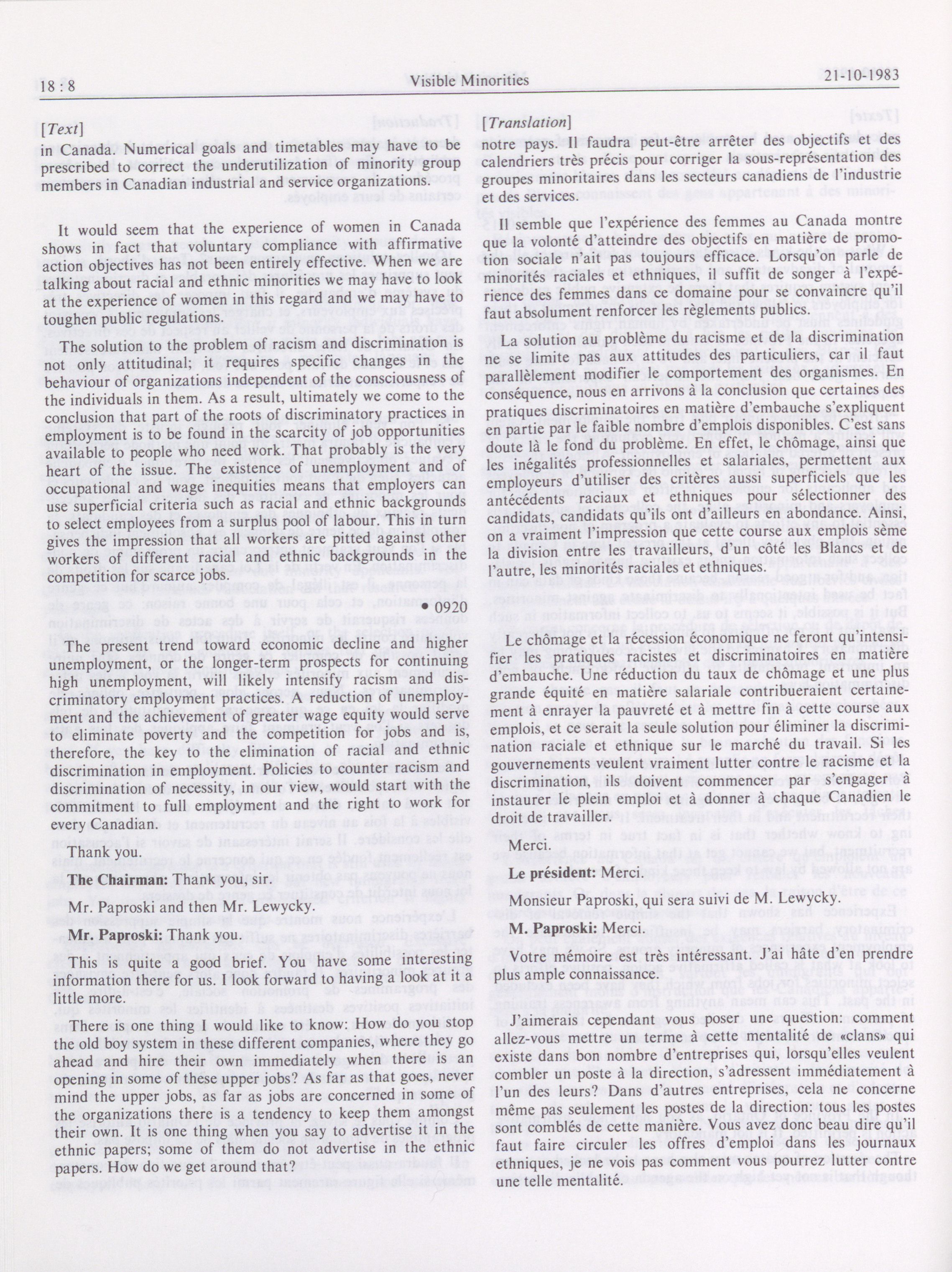 18 : 8 Visible Minorities 21-10-1983

[Text]

in Canada. Numerical goals and timetables may have to be prescribed to correct the underutilization of minority group members in Canadian industrial and service organizations.

It would seem that the experience of women in Canada shows in fact that voluntary compliance with affirmative action objectives has not been entirely effective. When we are talking about racial and ethnic minorities we may have to look at the experience of women in this regard and we may have to toughen public regulations.

The solution to the problem of racism and discrimination is not only attitudinal; it requires specific changes in the behaviour of organizations independent of the consciousness of the individuals in them. As a result, ultimately we come to the conclusion that part of the roots of discriminatory practices in employment is to be found in the scarcity of job opportunities available to people who need work. That probably is the very heart of the issue. The existence of unemployment and of occupational and wage inequities means that employers can use superficial criteria such as racial and ethnic backgrounds to select employees from a surplus pool of labour. This in turn gives the impression that all workers are pitted against other workers of different racial and ethnic backgrounds in the competition for scarce jobs.

• 0920

The present trend toward economic decline and higher unemployment, or the longer-term prospects for continuing high unemployment, will likely intensify racism and discriminatory employment practices. A reduction of unemployment and the achievement of greater wage equity would serve to eliminate poverty and the competition for jobs and is, therefore, the key to the elimination of racial and ethnic discrimination in employment. Policies to counter racism and discrimination of necessity, in our view, would start with the commitment to full employment and the right to work for every Canadian.

Thank you.

The Chairman: Thank you, sir.

Mr. Paproski and then Mr. Lewycky.

Mr. Paproski: Thank you.

This is quite a good brief. You have some interesting information there for us. I look forward to having a look at it a little more.

There is one thing I would like to know: How do you stop the old boy system in these different companies, where they go ahead and hire their own immediately when there is an opening in some of these upper jobs? As far as that goes, never mind the upper jobs, as far as jobs are concerned in some of the organizations there is a tendency to keep them amongst their own. It is one thing when you say to advertise it in the ethnic papers; some of them do not advertise in the ethnic papers. How do we get around that?

[Translation]

notre pays. Il faudra peut-être arrêter des objectifs et des calendriers très précis pour corriger la sous-représentation des groupes minoritaires dans les secteurs canadiens de l'industrie et des services.

Il semble que l'expérience des femmes au Canada montre que la volonté d'atteindre des objectifs en matière de promotion sociale n'ait pas toujours efficace. Lorsqu'on parle de minorités raciales et ethniques, il suffit de songer à l'expérience des femmes dans ce domaine pour se convaincre qu'il faut absolument renforcer les règlements publics.

La solution au problème du racisme et de la discrimination ne se limite pas aux attitudes des particuliers, car il faut parallèlement modifier le comportement des organismes. En conséquence, nous en arrivons à la conclusion que certaines des pratiques discriminatoires en matière d'embauche s'expliquent en partie par le faible nombre d'emplois disponibles. C'est sans doute là le fond du problème. En effet, le chômage, ainsi que les inégalités professionnelles et salariales, permettent aux employeurs d'utiliser des critères aussi superficiels que les antécédents raciaux et ethniques pour sélectionner des candidats, candidats qu'ils ont d'ailleurs en abondance. Ainsi, on a vraiment l'impression que cette course aux emplois sème la division entre les travailleurs, d'un côté les Blancs et de l'autre, les minorités raciales et ethniques.

Le chômage et la récession économique ne feront qu'intensifier les pratiques racistes et discriminatoires en matière d'embauche. Une réduction du taux de chômage et une plus grande équité en matière salariale contribueraient certainement à enrayer la pauvreté et à mettre fin à cette course aux emplois, et ce serait la seule solution pour éliminer la discrimination raciale et ethnique sur le marché du travail. Si les gouvernements veulent vraiment lutter contre le racisme et la discrimination, ils doivent commencer par s'engager à instaurer le plein emploi et à donner à chaque Canadien le droit de travailler.

Merci.

Le président: Merci.

Monsieur Paproski, qui sera suivi de M. Lewycky.

M. Paproski: Merci.

Votre mémoire est très intéressant. J'ai hâte d'en prendre plus ample connaissance.

J'aimerais cependant vous poser une question: comment allez-vous mettre un terme à cette mentalité de «clans» qui existe dans bon nombre d'entreprises qui, lorsqu'elles veulent combler un poste à la direction, s'adressent immédiatement à l'un des leurs? Dans d'autres entreprises, cela ne concerne même pas seulement les postes de la direction: tous les postes sont comblés de cette manière. Vous avez donc beau dire qu'il faut faire circuler les offres d'emploi dans les journaux ethniques, je ne vois pas comment vous pourrez lutter contre une telle mentalité.